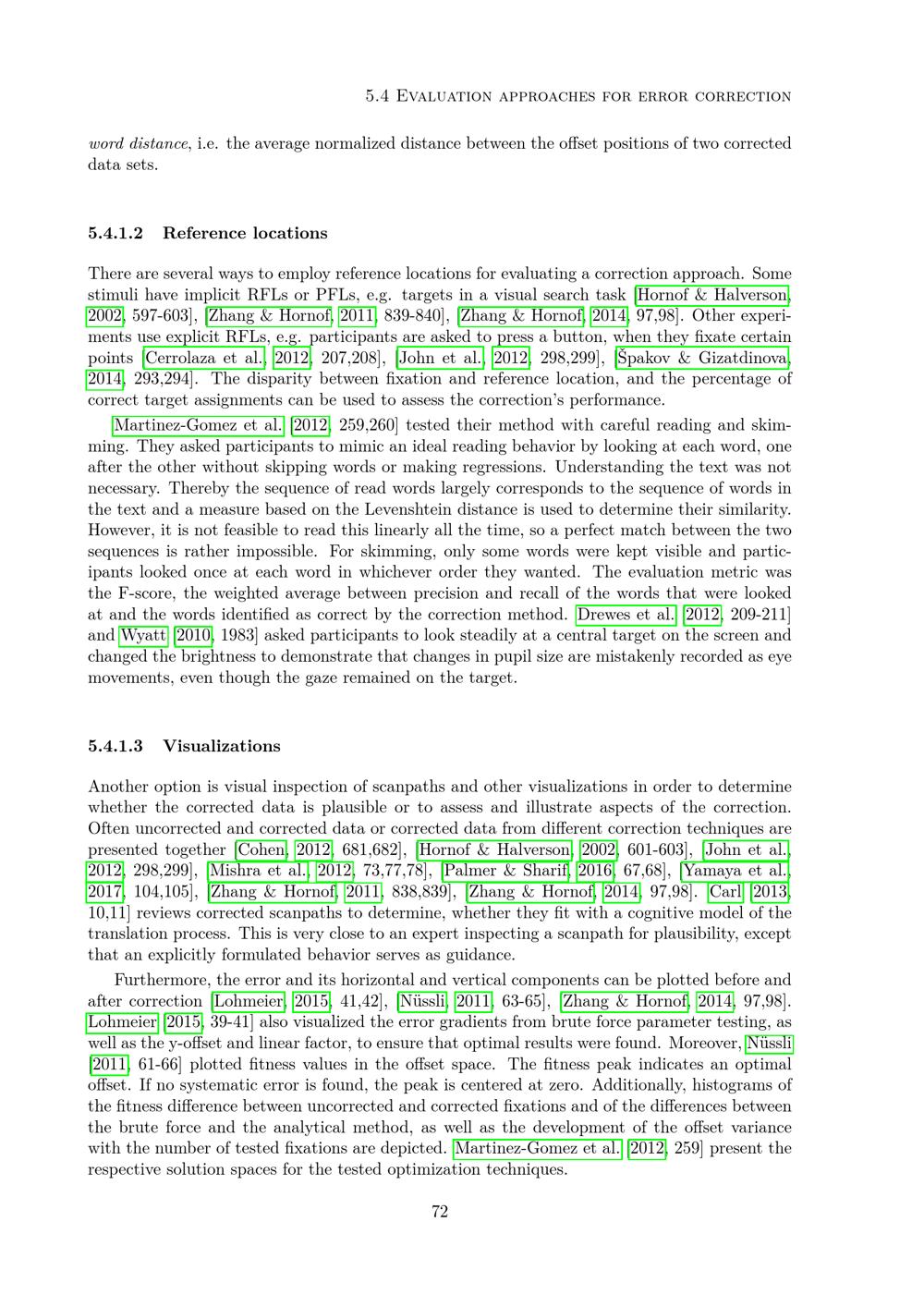 5.4 Evaluation approaches for error correction

word distance, i.e. the average normalized distance between the offset positions of two corrected data sets.

5.4.1.2 Reference locations

There are several ways to employ reference locations for evaluating a correction approach. Some stimuli have implicit RFLs or PFLs, e.g. targets in a visual search task [Hornof & Halverson, 2002, 597-603], [Zhang & Hornof, 2011, 839-840], [Zhang & Hornof, 2014, 97,98]. Other experiments use explicit RFLs, e.g. participants are asked to press a button, when they fixate certain points [Cerrolaza et al., 2012, 207,208], [John et al., 2012, 298,299], [Špakov & Gizatdinova, 2014, 293,294]. The disparity between fixation and reference location, and the percentage of correct target assignments can be used to assess the correction's performance.

Martinez-Gomez et al. [2012, 259,260] tested their method with careful reading and skimming. They asked participants to mimic an ideal reading behavior by looking at each word, one after the other without skipping words or making regressions. Understanding the text was not necessary. Thereby the sequence of read words largely corresponds to the sequence of words in the text and a measure based on the Levenshtein distance is used to determine their similarity. However, it is not feasible to read this linearly all the time, so a perfect match between the two sequences is rather impossible. For skimming, only some words were kept visible and participants looked once at each word in whichever order they wanted. The evaluation metric was the F-score, the weighted average between precision and recall of the words that were looked at and the words identified as correct by the correction method. Drewes et al. [2012, 209-211] and Wyatt [2010, 1983] asked participants to look steadily at a central target on the screen and changed the brightness to demonstrate that changes in pupil size are mistakenly recorded as eye movements, even though the gaze remained on the target.

5.4.1.3 Visualizations

Another option is visual inspection of scanpaths and other visualizations in order to determine whether the corrected data is plausible or to assess and illustrate aspects of the correction. Often uncorrected and corrected data or corrected data from different correction techniques are presented together [Cohen, 2012, 681,682], [Hornof & Halverson, 2002, 601-603], [John et al., 2012, 298,299], [Mishra et al., 2012, 73,77,78], [Palmer & Sharif, 2016, 67,68], [Yamaya et al., 2017, 104,105], [Zhang & Hornof, 2011, 838,839], [Zhang & Hornof, 2014, 97,98]. Carl [2013, 10,11] reviews corrected scanpaths to determine, whether they fit with a cognitive model of the translation process. This is very close to an expert inspecting a scanpath for plausibility, except that an explicitly formulated behavior serves as guidance.

Furthermore, the error and its horizontal and vertical components can be plotted before and after correction [Lohmeier, 2015, 41,42], [Nüssli, 2011, 63-65], [Zhang & Hornof, 2014, 97,98]. Lohmeier [2015, 39-41] also visualized the error gradients from brute force parameter testing, as well as the y-offset and linear factor, to ensure that optimal results were found. Moreover, Nüssli [2011, 61-66] plotted fitness values in the offset space. The fitness peak indicates an optimal offset. If no systematic error is found, the peak is centered at zero. Additionally, histograms of the fitness difference between uncorrected and corrected fixations and of the differences between the brute force and the analytical method, as well as the development of the offset variance with the number of tested fixations are depicted. Martinez-Gomez et al. [2012, 259] present the respective solution spaces for the tested optimization techniques.

72